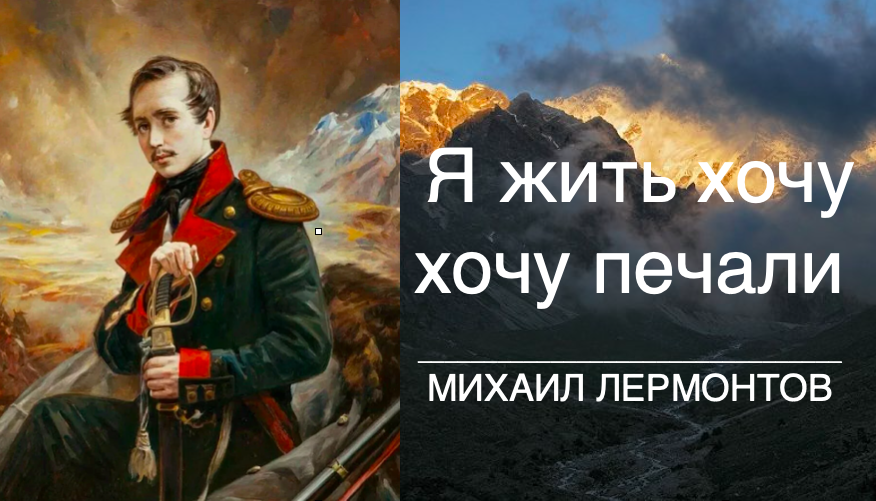 Я жить хочу
хочу печали

МИХАИЛ ЛЕРМОНТОВ